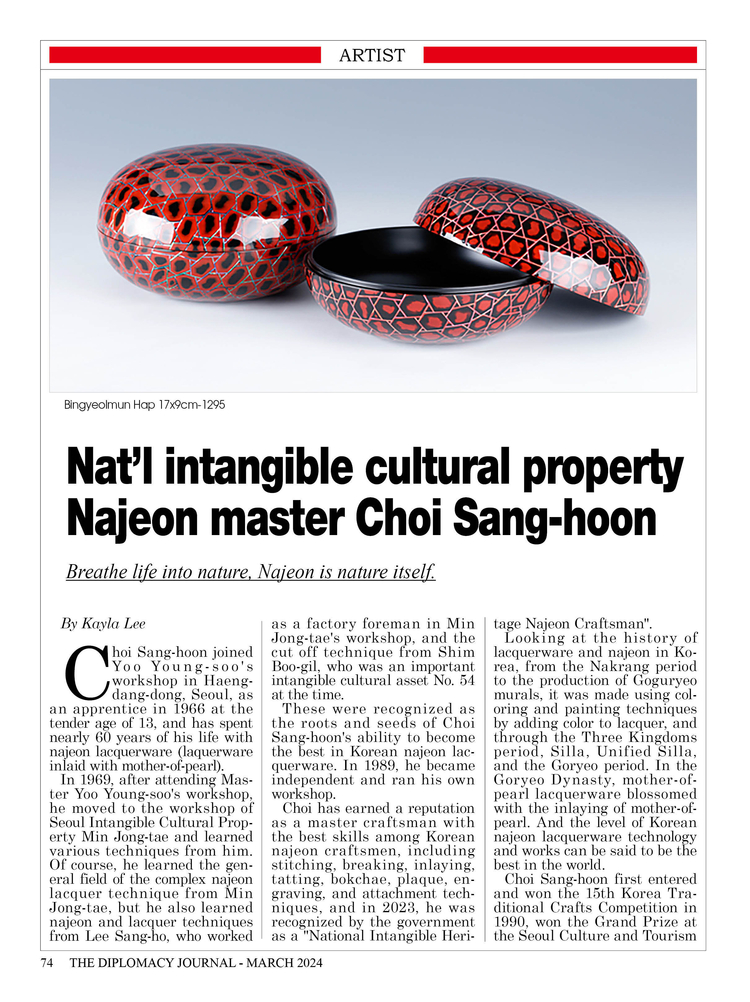 ARTIST

Bingyeolmun Hap 17x9cm-1295

Nat'l intangible cultural property Najeon master Choi Sang-hoon

Breathe life into nature, Najeon is nature itself.

By Kayla Lee

Choi Sang-hoon joined Yoo Young-soo's workshop in Haengdang-dong, Seoul, as an apprentice in 1966 at the tender age of 13, and has spent nearly 60 years of his life with najeon lacquerware (laquerware inlaid with mother-of-pearl).

In 1969, after attending Master Yoo Young-soo's workshop, he moved to the workshop of Seoul Intangible Cultural Property Min Jong-tae and learned various techniques from him. Of course, he learned the general field of the complex najeon lacquer technique from Min Jong-tae, but he also learned najeon and lacquer techniques from Lee Sang-ho, who worked as a factory foreman in Min Jong-tae's workshop, and the cut off technique from Shim Boo-gil, who was an important intangible cultural asset No. 54 at the time.

These were recognized as the roots and seeds of Choi Sang-hoon's ability to become the best in Korean najeon lacquerware. In 1989, he became independent and ran his own workshop.

Choi has earned a reputation as a master craftsman with the best skills among Korean najeon craftsmen, including stitching, breaking, inlaying, tatting, bokchae, plaque, engraving, and attachment techniques, and in 2023, he was recognized by the government as a "National Intangible Heritage Najeon Craftsman".

Looking at the history of lacquerware and najeon in Korea, from the Nakrang period to the production of Goguryeo murals, it was made using coloring and painting techniques by adding color to lacquer, and through the Three Kingdoms period, Silla, Unified Silla, and the Goryeo period. In the Goryeo Dynasty, mother-of-pearl lacquerware blossomed with the inlaying of mother-of-pearl. And the level of Korean najeon lacquerware technology and works can be said to be the best in the world.

Choi Sang-hoon first entered and won the 15th Korea Traditional Crafts Competition in 1990, won the Grand Prize at the Seoul Culture and Tourism

74 THE DIPLOMACY JOURNAL - MARCH 2024